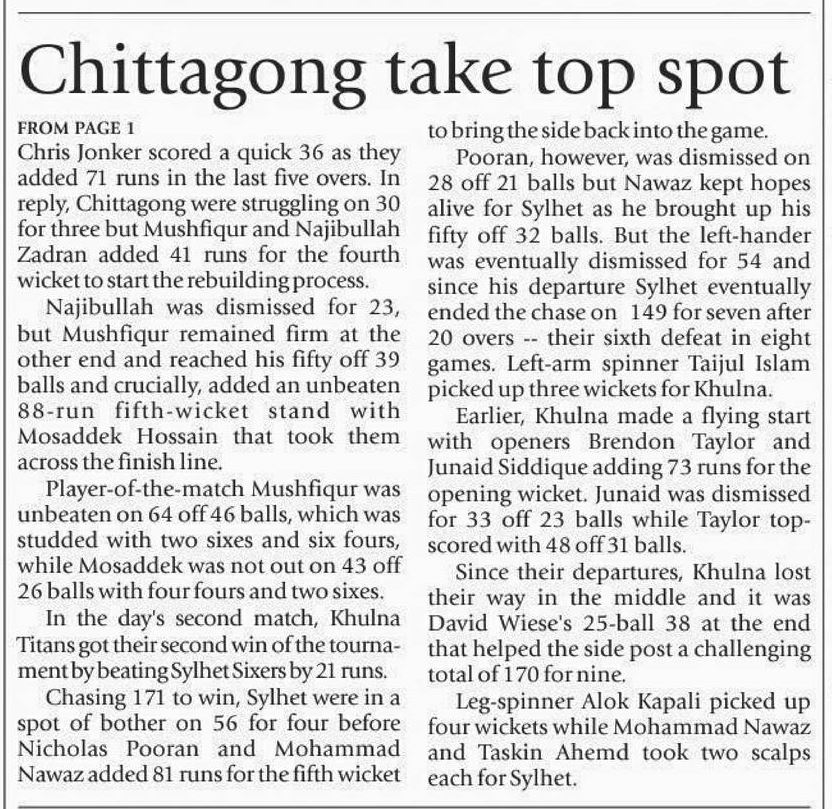 Chittagong take top spot

FROM PAGE 1

Chris Jonker scored a quick 36 as they added 71 runs in the last five overs. In reply, Chittagong were struggling on 30 for three but Mushfiqur and Najibullah Zadran added 41 runs for the fourth wicket to start the rebuilding process.

Najibullah was dismissed for 23, but Mushfiqur remained firm at the other end and reached his fifty off 39 balls and crucially, added an unbeaten 88-run fifth-wicket stand with Mosaddek Hossain that took them across the finish line.

Player-of-the-match Mushfiqur was unbeaten on 64 off 46 balls, which was studded with two sixes and six fours, while Mosaddek was not out on 43 off 26 balls with four fours and two sixes.

In the day's second match, Khulna Titans got their second win of the tournament by beating Sylhet Sixers by 21 runs.

Chasing 171 to win, Sylhet were in a spot of bother on 56 for four before Nicholas Pooran and Mohammad Nawaz added 81 runs for the fifth wicket to bring the side back into the game.

Pooran, however, was dismissed on 28 off 21 balls but Nawaz kept hopes alive for Sylhet as he brought up his fifty off 32 balls. But the left-hander was eventually dismissed for 54 and since his departure Sylhet eventually ended the chase on 149 for seven after 20 overs -- their sixth defeat in eight games. Left-arm spinner Taijul Islam picked up three wickets for Khulna.

Earlier, Khulna made a flying start with openers Brendon Taylor and Junaid Siddique adding 73 runs for the opening wicket. Junaid was dismissed for 33 off 23 balls while Taylor top-scored with 48 off 31 balls.

Since their departures, Khulna lost their way in the middle and it was David Wiese's 25-ball 38 at the end that helped the side post a challenging total of 170 for nine.

Leg-spinner Alok Kapali picked up four wickets while Mohammad Nawaz and Taskin Ahemd took two scalps each for Sylhet.